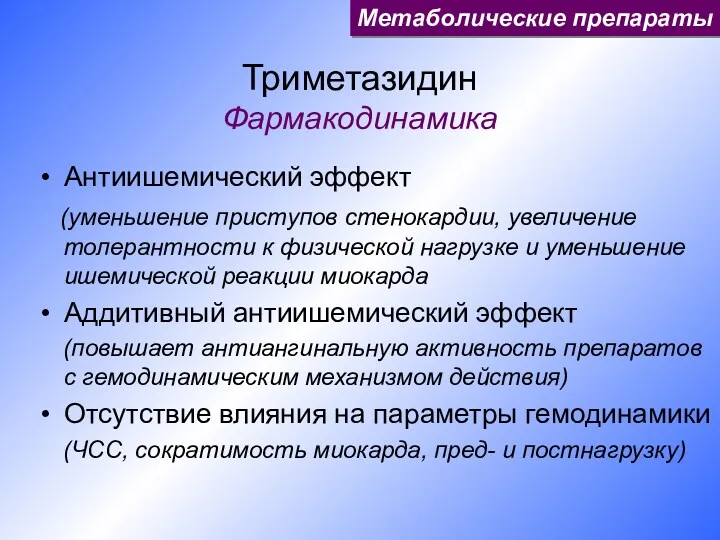 Метаболические препараты

Триметазидин
Фармакодинамика

• Антиишемический эффект
(уменьшение приступов стенокардии, увеличение толерантности к физической нагрузке и уменьшение ишемической реакции миокарда
• Аддитивный антиишемический эффект
(повышает антиангинальную активность препаратов с гемодинамическим механизмом действия)
• Отсутствие влияния на параметры гемодинамики
(ЧСС, сократимость миокарда, пред- и постнагрузку)